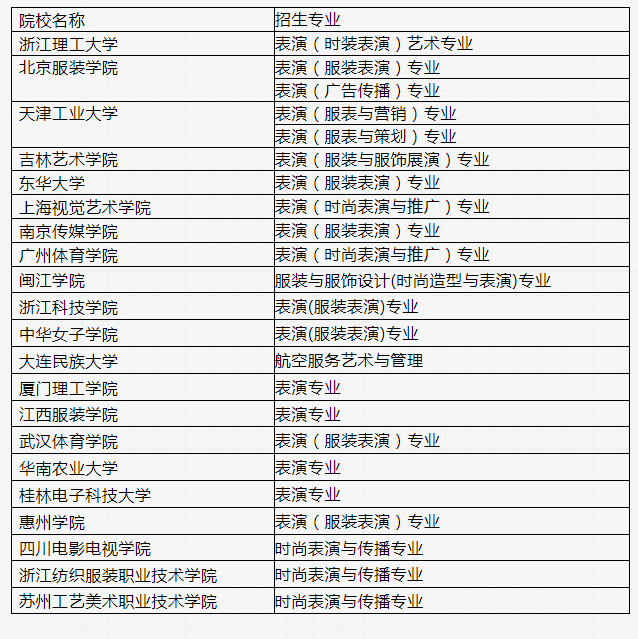 | 院校名称 | 招生专业 |
|---|---|
| 浙江理工大学 | 表演（时装表演）艺术专业 |
| 北京服装学院 | 表演（服装表演）专业 |
| | 表演（广告传播）专业 |
| 天津工业大学 | 表演（服表与营销）专业 |
| | 表演（服表与策划）专业 |
| 吉林艺术学院 | 表演（服装与服饰展演）专业 |
| 东华大学 | 表演（服装表演）专业 |
| 上海视觉艺术学院 | 表演（时尚表演与推广）专业 |
| 南京传媒学院 | 表演（服装表演）专业 |
| 广州体育学院 | 表演（时尚表演与推广）专业 |
| 闽江学院 | 服装与服饰设计(时尚造型与表演)专业 |
| 浙江科技学院 | 表演(服装表演)专业 |
| 中华女子学院 | 表演(服装表演)专业 |
| 大连民族大学 | 航空服务艺术与管理 |
| 厦门理工学院 | 表演专业 |
| 江西服装学院 | 表演专业 |
| 武汉体育学院 | 表演（服装表演）专业 |
| 华南农业大学 | 表演专业 |
| 桂林电子科技大学 | 表演专业 |
| 惠州学院 | 表演（服装表演）专业 |
| 四川电影电视学院 | 时尚表演与传播专业 |
| 浙江纺织服装职业技术学院 | 时尚表演与传播专业 |
| 苏州工艺美术职业技术学院 | 时尚表演与传播专业 |